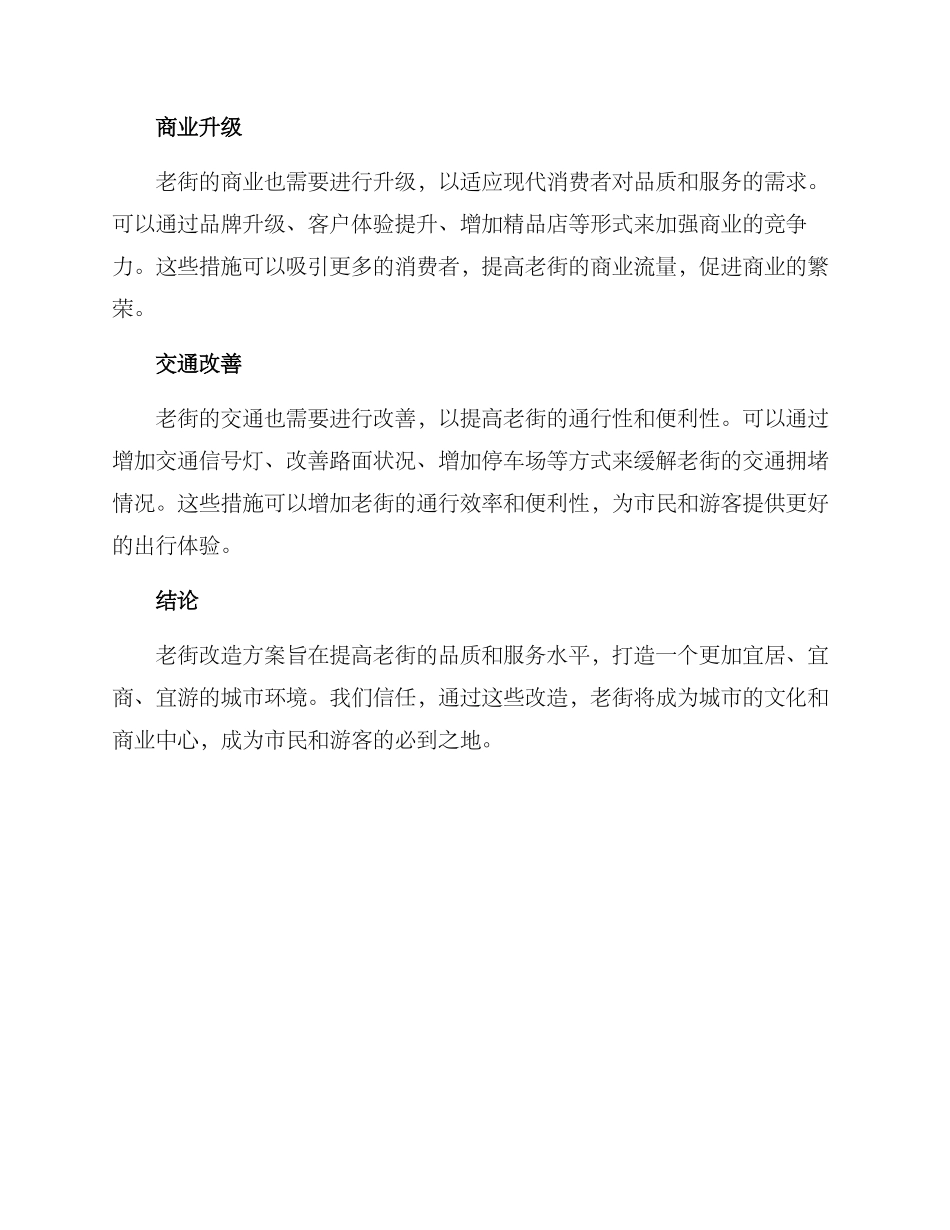 商业升级

老街的商业也需要进行升级，以适应现代消费者对品质和服务的需求。可以通过品牌升级、客户体验提升、增加精品店等形式来加强商业的竞争力。这些措施可以吸引更多的消费者，提高老街的商业流量，促进商业的繁荣。

交通改善

老街的交通也需要进行改善，以提高老街的通行性和便利性。可以通过增加交通信号灯、改善路面状况、增加停车场等方式来缓解老街的交通拥堵情况。这些措施可以增加老街的通行效率和便利性，为市民和游客提供更好的出行体验。

结论

老街改造方案旨在提高老街的品质和服务水平，打造一个更加宜居、宜商、宜游的城市环境。我们信任，通过这些改造，老街将成为城市的文化和商业中心，成为市民和游客的必到之地。